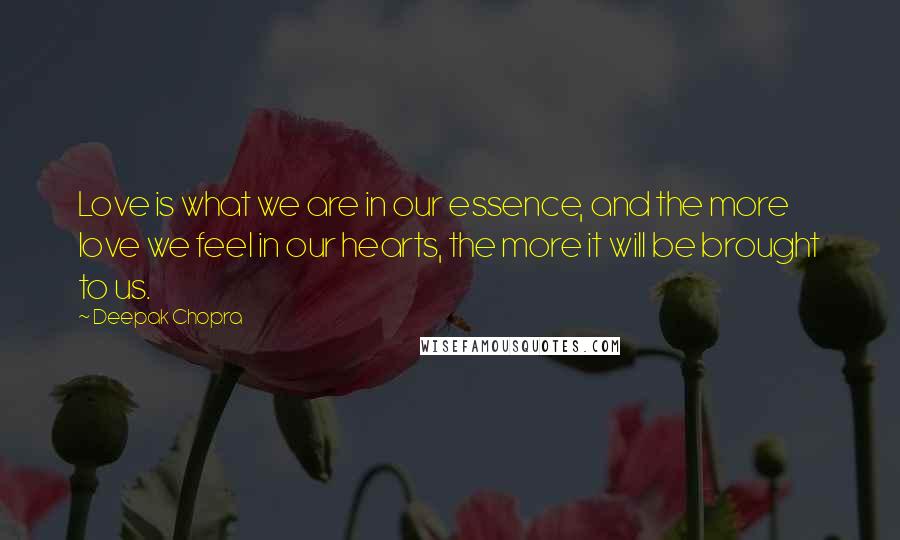 Love is what we are in our essence, and the more love we feel in our hearts, the more it will be brought to us.
~ Deepak Chopra

WISEFAMOUSQUOTES.COM